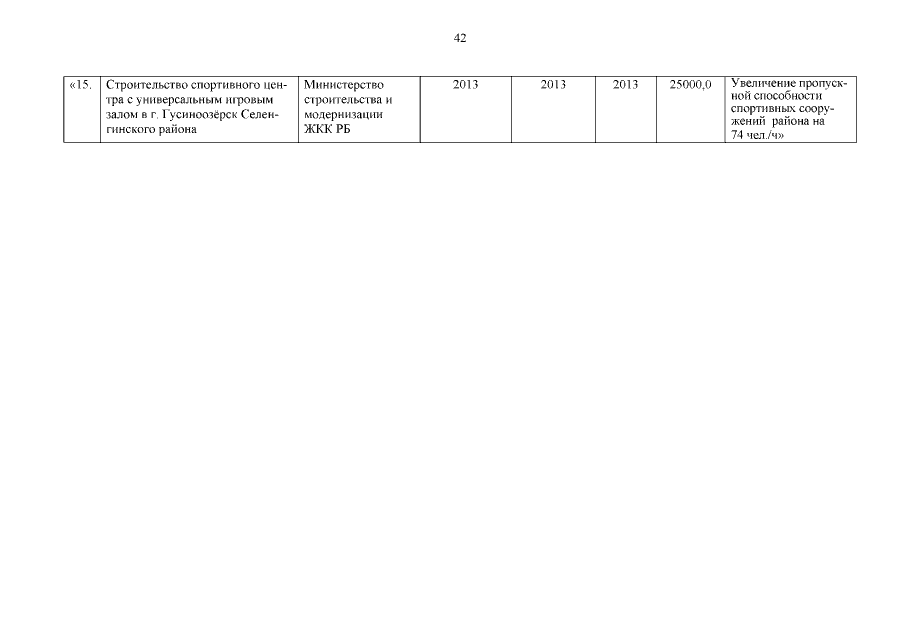 42

| «15. | Строительство спортивного центра с универсальным игровым залом в г. Гусиноозёрск Селенгинского района | Министерство строительства и модернизации ЖКК РБ | 2013 | 2013 | 2013 | 25000,0 | Увеличение пропускной способности спортивных сооружений района на 74 чел./ч» |
|---|---|---|---|---|---|---|---|